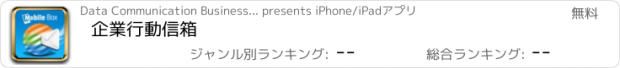 Mobile Box

Data Communication Business... presents iPhone/iPadアプリ

無料

企業行動信箱

ジャンル別ランキング: --

総合ランキング: --